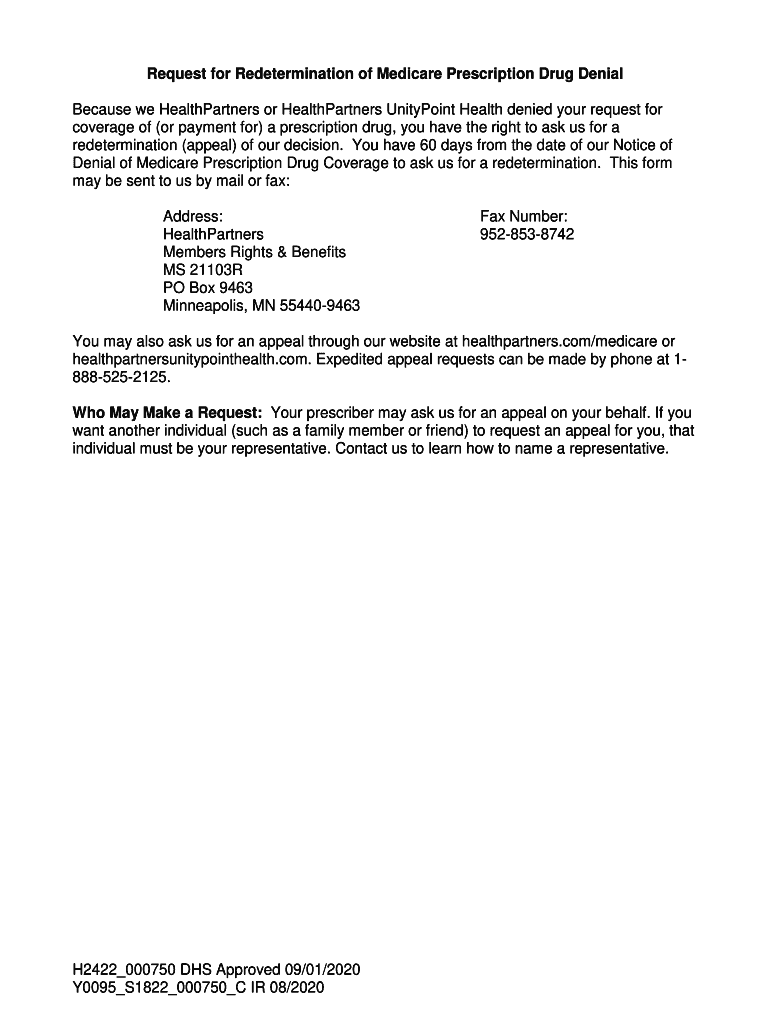 Request for Redetermination of Medicare Prescription Drug Denial

Because we HealthPartners or HealthPartners UnityPoint Health denied your request for coverage of (or payment for) a prescription drug, you have the right to ask us for a redetermination (appeal) of our decision. You have 60 days from the date of our Notice of Denial of Medicare Prescription Drug Coverage to ask us for a redetermination. This form may be sent to us by mail or fax:

Address:
HealthPartners
Members Rights & Benefits
MS 21103R
PO Box 9463
Minneapolis, MN 55440-9463

Fax Number:
952-853-8742

You may also ask us for an appeal through our website at healthpartners.com/medicare or healthpartnersunitypointhealth.com. Expedited appeal requests can be made by phone at 1-888-525-2125.

Who May Make a Request: Your prescriber may ask us for an appeal on your behalf. If you want another individual (such as a family member or friend) to request an appeal for you, that individual must be your representative. Contact us to learn how to name a representative.

H2422_000750 DHS Approved 09/01/2020
Y0095_S1822_000750_C IR 08/2020